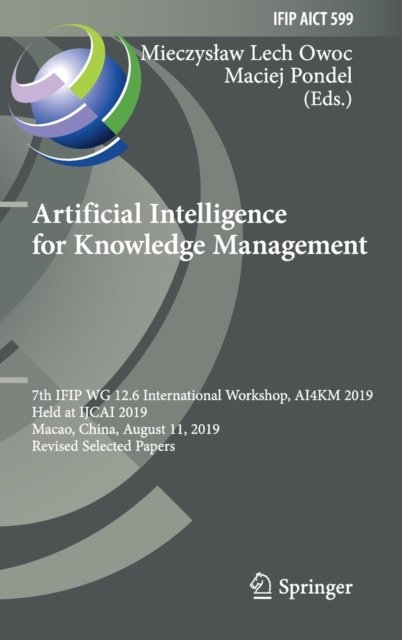 IFIP AICT 599

Mieczysław Lech Owoc
Maciej Pondel
(Eds.)

Artificial Intelligence
for Knowledge Management

7th IFIP WG 12.6 International Workshop, AI4KM 2019
Held at IJCAI 2019
Macao, China, August 11, 2019
Revised Selected Papers

Springer